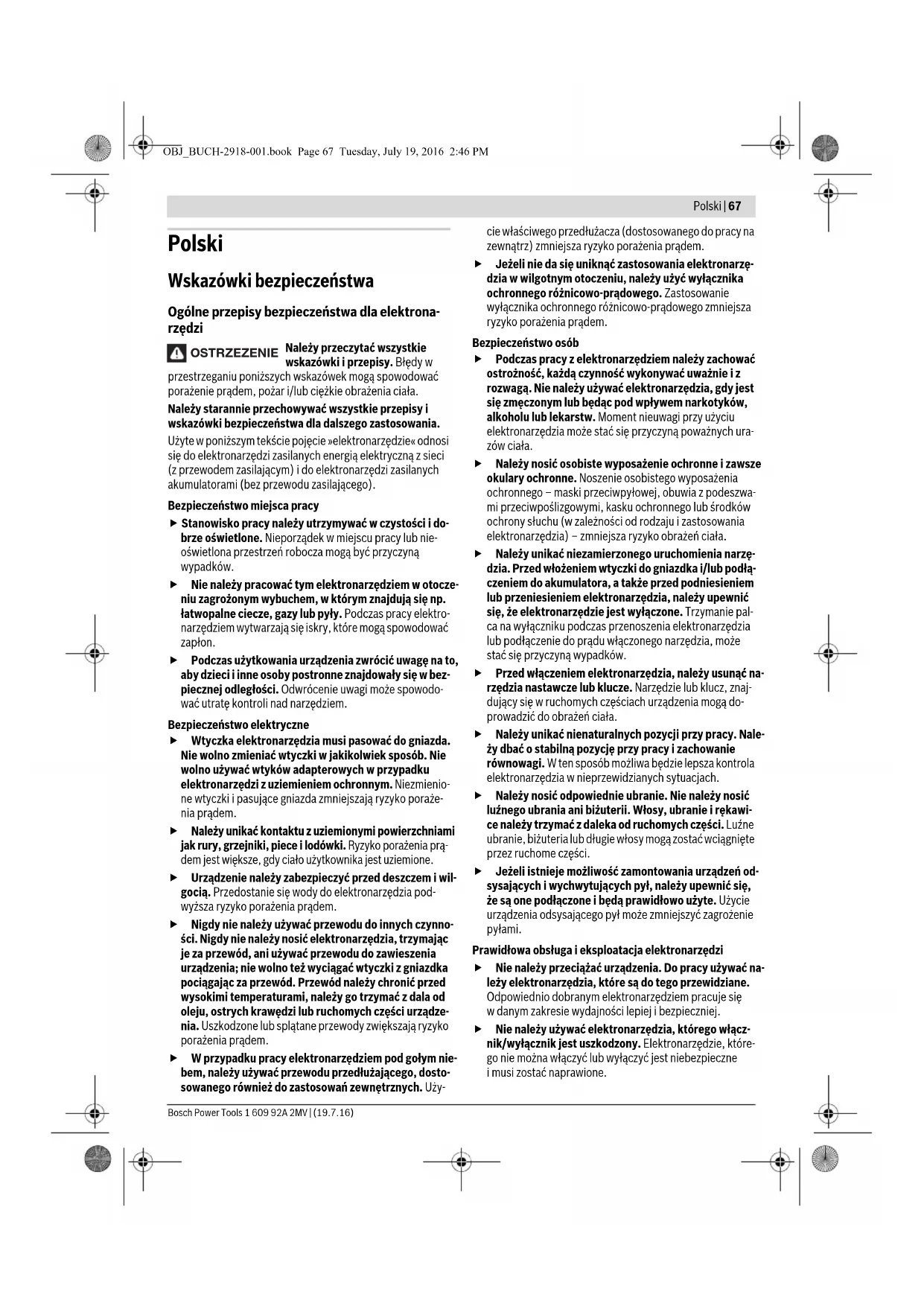 OBJ_BUCH-2918-001.book Page 67 Tuesday, July 19, 2016 2:46 PM

Polski | 67

Polski

Wskazówki bezpieczeństwa

Ogólne przepisy bezpieczeństwa dla elektronarzędzi

OSTRZEZENIE Należy przeczytać wszystkie wskazówki i przepisy. Błędy w przestrzeganiu poniższych wskazówek mogą spowodować porażenie prądem, pożar i/lub ciężkie obrażenia ciała.

Należy starannie przechowywać wszystkie przepisy i wskazówki bezpieczeństwa dla dalszego zastosowania.

Użyte w poniższym tekście pojęcie »elektronarzędzie« odnosi się do elektronarzędzi zasilanych energią elektryczną z sieci (z przewodem zasilającym) i do elektronarzędzi zasilanych akumulatorami (bez przewodu zasilającego).

Bezpieczeństwo miejsca pracy

▶ Stanowisko pracy należy utrzymywać w czystości i dobrze oświetlone. Nieporządek w miejscu pracy lub nieoświetlona przestrzeń robocza mogą być przyczyną wypadków.

▶ Nie należy pracować tym elektronarzędziem w otoczeniu zagrożonym wybuchem, w którym znajdują się np. łatwopalne ciecze, gazy lub pyły. Podczas pracy elektronarzędziem wytwarzają się iskry, które mogą spowodować zapłon.

▶ Podczas użytkowania urządzenia zwrócić uwagę na to, aby dzieci i inne osoby postronne znajdowały się w bezpiecznej odległości. Odwrócenie uwagi może spowodować utratę kontroli nad narzędziem.

Bezpieczeństwo elektryczne

▶ Wtyczka elektronarzędzia musi pasować do gniazda. Nie wolno zmieniać wtyczki w jakikolwiek sposób. Nie wolno używać wtyków adapterowych w przypadku elektronarzędzi z uziemieniem ochronnym. Niezmienione wtyczki i pasujące gniazda zmniejszają ryzyko porażenia prądem.

▶ Należy unikać kontaktu z uziemionymi powierzchniami jak rury, grzejniki, piece i lodówki. Ryzyko porażenia prądem jest większe, gdy ciało użytkownika jest uziemione.

▶ Urządzenie należy zabezpieczyć przed deszczem i wilgocią. Przedostanie się wody do elektronarzędzia podwyższa ryzyko porażenia prądem.

▶ Nigdy nie należy używać przewodu do innych czynności. Nigdy nie należy nosić elektronarzędzia, trzymając je za przewód, ani używać przewodu do zawieszenia urządzenia; nie wolno też wyciągać wtyczki z gniazdka pociągając za przewód. Przewód należy chronić przed wysokimi temperaturami, należy go trzymać z dala od oleju, ostrych krawędzi lub ruchomych części urządzenia. Uszkodzone lub splątane przewody zwiększają ryzyko porażenia prądem.

▶ W przypadku pracy elektronarzędziem pod gołym niebem, należy używać przewodu przedłużającego, dostosowanego również do zastosowań zewnętrznych. Użycie właściwego przedłużacza (dostosowanego do pracy na zewnątrz) zmniejsza ryzyko porażenia prądem.

▶ Jeżeli nie da się uniknąć zastosowania elektronarzędzia w wilgotnym otoczeniu, należy użyć wyłącznika ochronnego różnicowo-prądowego. Zastosowanie wyłącznika ochronnego różnicowo-prądowego zmniejsza ryzyko porażenia prądem.

Bezpieczeństwo osób

▶ Podczas pracy z elektronarzędziem należy zachować ostrożność, każdą czynność wykonywać uważnie i z rozwagą. Nie należy używać elektronarzędzia, gdy jest się zmęczonym lub będąc pod wpływem narkotyków, alkoholu lub lekarstw. Moment nieuwagi przy użyciu elektronarzędzia może stać się przyczyną poważnych urazów ciała.

▶ Należy nosić osobiste wyposażenie ochronne i zawsze okulary ochronne. Noszenie osobistego wyposażenia ochronnego – maski przeciwpyłowej, obuwia z podeszwami przeciwpoślizgowymi, kasku ochronnego lub środków ochrony słuchu (w zależności od rodzaju i zastosowania elektronarzędzia) – zmniejsza ryzyko obrażeń ciała.

▶ Należy unikać niezamierzonego uruchomienia narzędzia. Przed włożeniem wtyczki do gniazdka i/lub podłączeniem do akumulatora, a także przed podniesieniem lub przeniesieniem elektronarzędzia, należy upewnić się, że elektronarzędzie jest wyłączone. Trzymanie palca na wyłączniku podczas przenoszenia elektronarzędzia lub podłączenie do prądu włączonego narzędzia, może stać się przyczyną wypadków.

▶ Przed włączeniem elektronarzędzia, należy usunąć narzędzia nastawcze lub klucze. Narzędzie lub klucz, znajdujący się w ruchomych częściach urządzenia mogą doprowadzić do obrażeń ciała.

▶ Należy unikać nienaturalnych pozycji przy pracy. Należy dbać o stabilną pozycję przy pracy i zachowanie równowagi. W ten sposób możliwa będzie lepsza kontrola elektronarzędzia w nieprzewidzianych sytuacjach.

▶ Należy nosić odpowiednie ubranie. Nie należy nosić luźnego ubrania ani biżuterii. Włosy, ubranie i rękawice należy trzymać z daleka od ruchomych części. Luźne ubranie, biżuteria lub długie włosy mogą zostać wciągnięte przez ruchome części.

▶ Jeżeli istnieje możliwość zamontowania urządzeń odsysających i wychwytujących pył, należy upewnić się, że są one podłączone i będą prawidłowo użyte. Użycie urządzenia odsysającego pył może zmniejszyć zagrożenie pyłami.

Prawidłowa obsługa i eksploatacja elektronarzędzi

▶ Nie należy przeciążać urządzenia. Do pracy używać należy elektronarzędzia, które są do tego przewidziane. Odpowiednio dobranym elektronarzędziem pracuje się w danym zakresie wydajności lepiej i bezpieczniej.

▶ Nie należy używać elektronarzędzia, którego włącznik/wyłącznik jest uszkodzony. Elektronarzędzie, którego nie można włączyć lub wyłączyć jest niebezpieczne i musi zostać naprawione.

Bosch Power Tools 1 609 92A 2MV | (19.7.16)